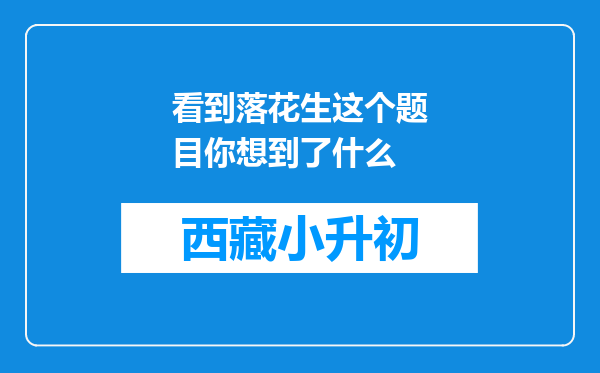 看到落花生这个题目你想到了什么

西藏小升初